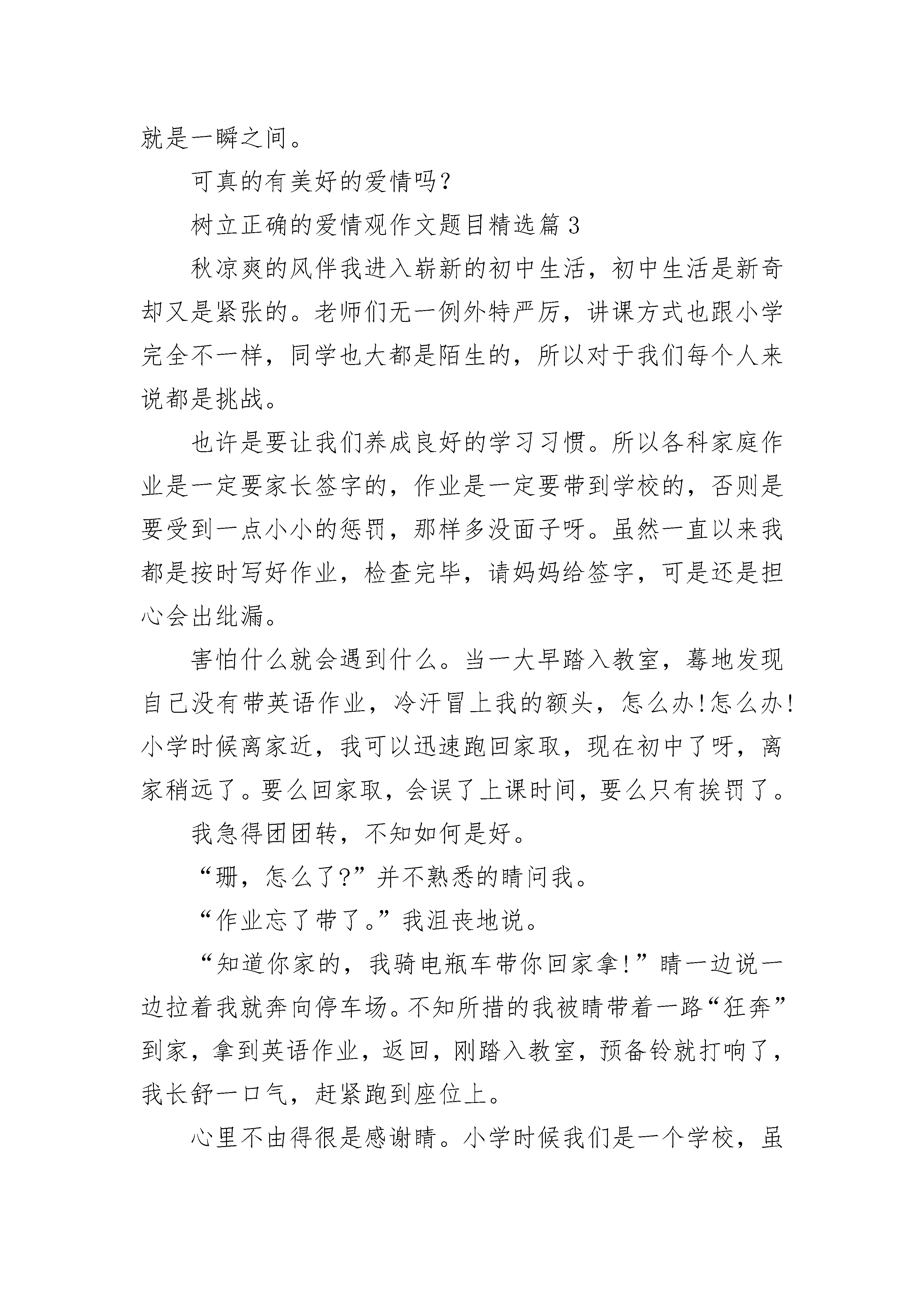 就是一瞬之间。

可真的有美好的爱情吗?

树立正确的爱情观作文题目精选篇 3

秋凉爽的风伴我进入崭新的初中生活，初中生活是新奇却又是紧张的。老师们无一例外特严厉，讲课方式也跟小学完全不一样，同学也大都是陌生的，所以对于我们每个人来说都是挑战。

也许是要让我们养成良好的学习习惯。所以各科家庭作业是一定要家长签字的，作业是一定要带到学校的，否则是要受到一点小小的惩罚，那样多没面子呀。虽然一直以来我都是按时写好作业，检查完毕，请妈妈给签字，可是还是担心会出纰漏。

害怕什么就会遇到什么。当一大早踏入教室，蓦地发现自己没有带英语作业，冷汗冒上我的额头，怎么办!怎么办!小学时候离家近，我可以迅速跑回家取，现在初中了呀，离家稍远了。要么回家取，会误了上课时间，要么只有挨罚了。

我急得团团转，不知如何是好。

“珊，怎么了?”并不熟悉的晴问我。

“作业忘了带了。”我沮丧地说。

“知道你家的，我骑电瓶车带你回家拿!”晴一边说一边拉着我就奔向停车场。不知所措的我被晴带着一路“狂奔”到家，拿到英语作业，返回，刚踏入教室，预备铃就打响了，我长舒一口气，赶紧跑到座位上。

心里不由得很是感谢晴。小学时候我们是一个学校，虽